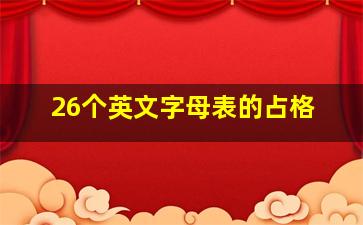 26个英文字母表的占格